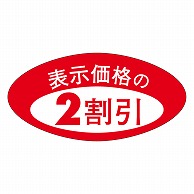 表示価格の
2割引